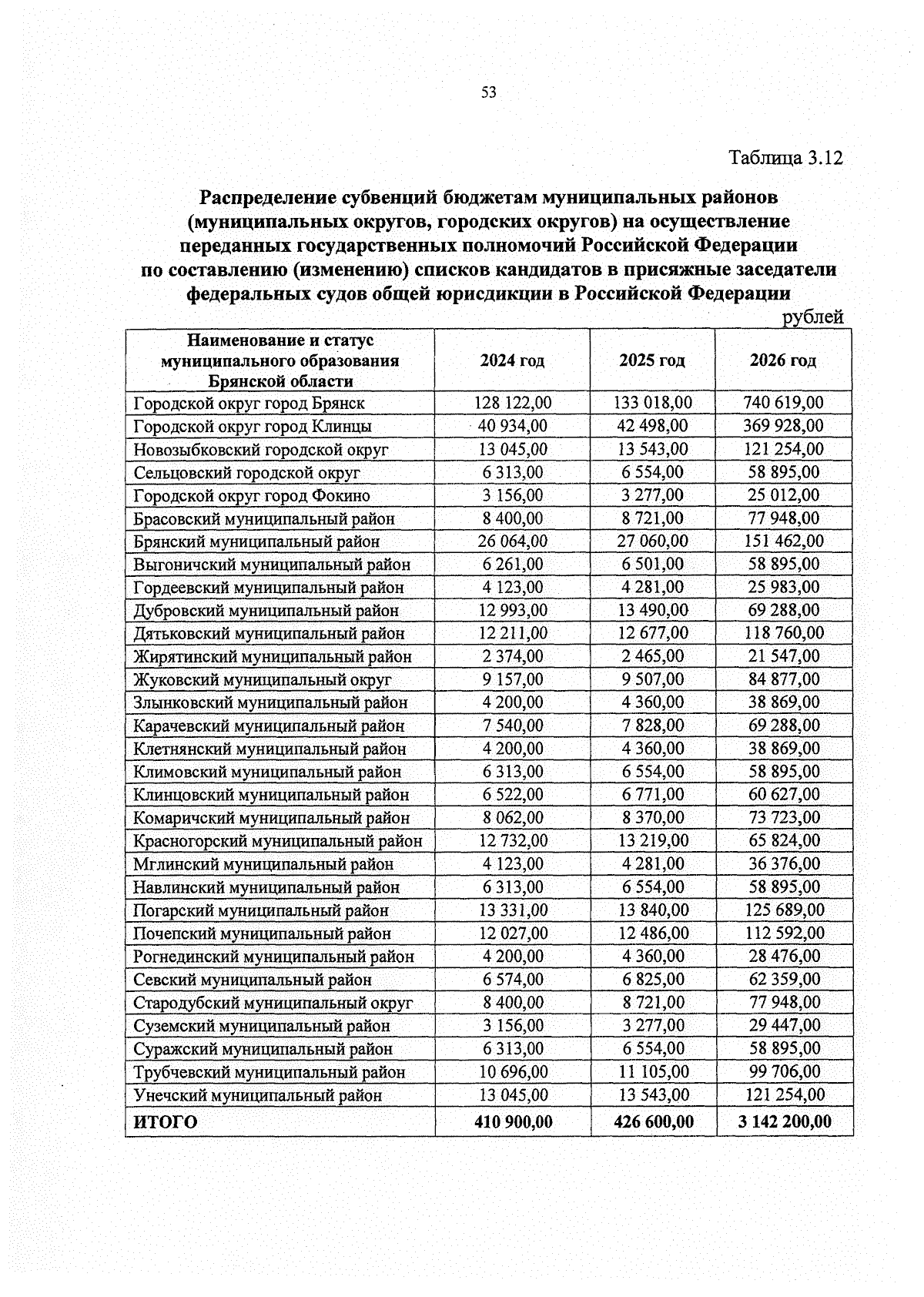 53

Таблица 3.12

Распределение субвенций бюджетам муниципальных районов (муниципальных округов, городских округов) на осуществление переданных государственных полномочий Российской Федерации по составлению (изменению) списков кандидатов в присяжные заседатели федеральных судов общей юрисдикции в Российской Федерации

рублей

| Наименование и статус муниципального образования Брянской области | 2024 год | 2025 год | 2026 год |
|---|---|---|---|
| Городской округ город Брянск | 128 122,00 | 133 018,00 | 740 619,00 |
| Городской округ город Клинцы | 40 934,00 | 42 498,00 | 369 928,00 |
| Новозыбковский городской округ | 13 045,00 | 13 543,00 | 121 254,00 |
| Сельцовский городской округ | 6 313,00 | 6 554,00 | 58 895,00 |
| Городской округ город Фокино | 3 156,00 | 3 277,00 | 25 012,00 |
| Брасовский муниципальный район | 8 400,00 | 8 721,00 | 77 948,00 |
| Брянский муниципальный район | 26 064,00 | 27 060,00 | 151 462,00 |
| Выгоничский муниципальный район | 6 261,00 | 6 501,00 | 58 895,00 |
| Гордеевский муниципальный район | 4 123,00 | 4 281,00 | 25 983,00 |
| Дубровский муниципальный район | 12 993,00 | 13 490,00 | 69 288,00 |
| Дятьковский муниципальный район | 12 211,00 | 12 677,00 | 118 760,00 |
| Жирятинский муниципальный район | 2 374,00 | 2 465,00 | 21 547,00 |
| Жуковский муниципальный округ | 9 157,00 | 9 507,00 | 84 877,00 |
| Злынковский муниципальный район | 4 200,00 | 4 360,00 | 38 869,00 |
| Карачевский муниципальный район | 7 540,00 | 7 828,00 | 69 288,00 |
| Клетнянский муниципальный район | 4 200,00 | 4 360,00 | 38 869,00 |
| Климовский муниципальный район | 6 313,00 | 6 554,00 | 58 895,00 |
| Клинцовский муниципальный район | 6 522,00 | 6 771,00 | 60 627,00 |
| Комаричский муниципальный район | 8 062,00 | 8 370,00 | 73 723,00 |
| Красногорский муниципальный район | 12 732,00 | 13 219,00 | 65 824,00 |
| Мглинский муниципальный район | 4 123,00 | 4 281,00 | 36 376,00 |
| Навлинский муниципальный район | 6 313,00 | 6 554,00 | 58 895,00 |
| Погарский муниципальный район | 13 331,00 | 13 840,00 | 125 689,00 |
| Почепский муниципальный район | 12 027,00 | 12 486,00 | 112 592,00 |
| Рогнединский муниципальный район | 4 200,00 | 4 360,00 | 28 476,00 |
| Севский муниципальный район | 6 574,00 | 6 825,00 | 62 359,00 |
| Стародубский муниципальный округ | 8 400,00 | 8 721,00 | 77 948,00 |
| Суземский муниципальный район | 3 156,00 | 3 277,00 | 29 447,00 |
| Суражский муниципальный район | 6 313,00 | 6 554,00 | 58 895,00 |
| Трубчевский муниципальный район | 10 696,00 | 11 105,00 | 99 706,00 |
| Унечский муниципальный район | 13 045,00 | 13 543,00 | 121 254,00 |
| ИТОГО | 410 900,00 | 426 600,00 | 3 142 200,00 |